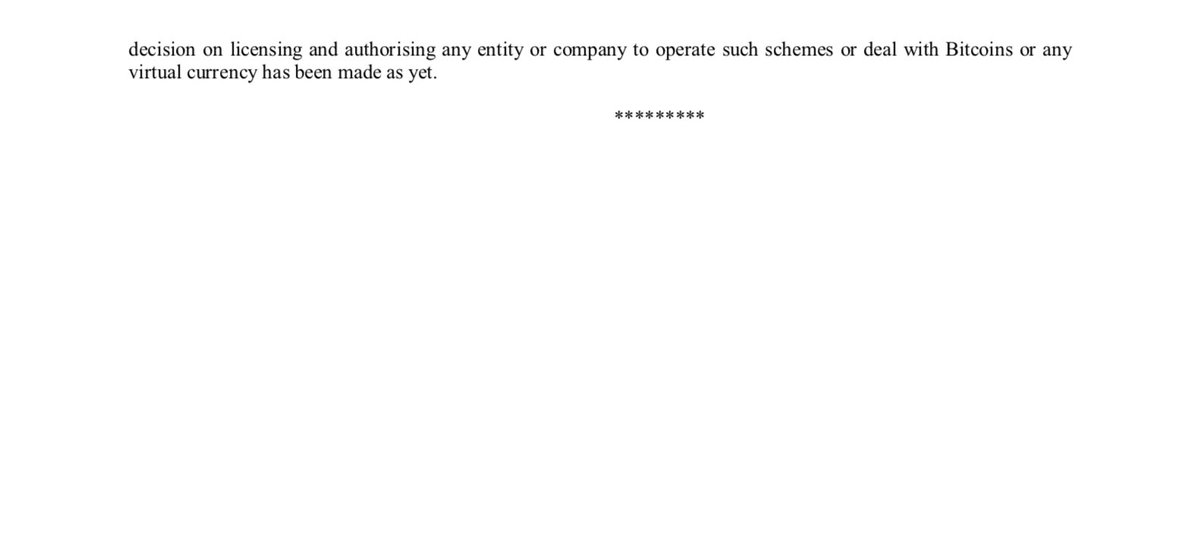 decision on licensing and authorising any entity or company to operate such schemes or deal with Bitcoins or any virtual currency has been made as yet.

*********